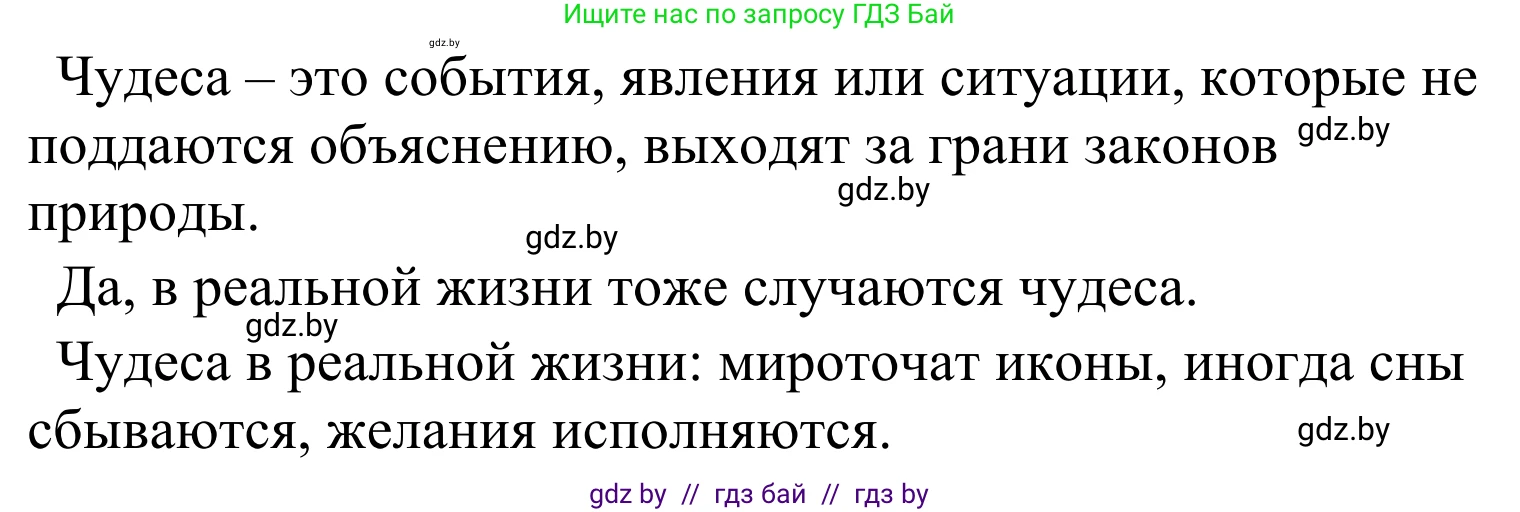 Ищите нас по запросу ГДЗ Бай

gdz.by

Чудеса – это события, явления или ситуации, которые не поддаются объяснению, выходят за грани законов gdz.by природы.

gdz.by

gdz.by

Да, в реальной жизни тоже случаются чудеса.

gdz.by

Чудеса в реальной жизни: мироточат иконы, иногда сны сбываются, желания исполняются.

gdz.by

gdz by // гдз бай // гдз by